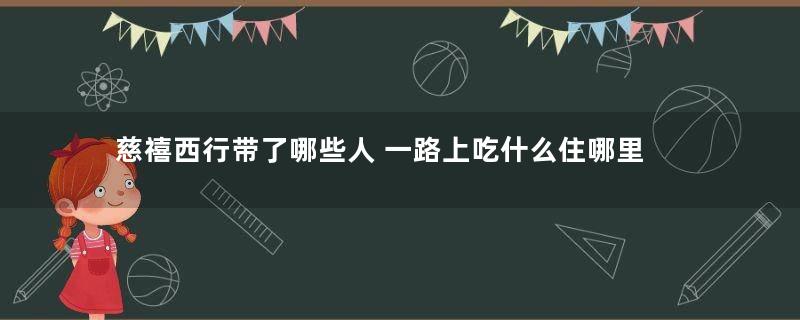 慈禧西行带了哪些人 一路上吃什么住哪里